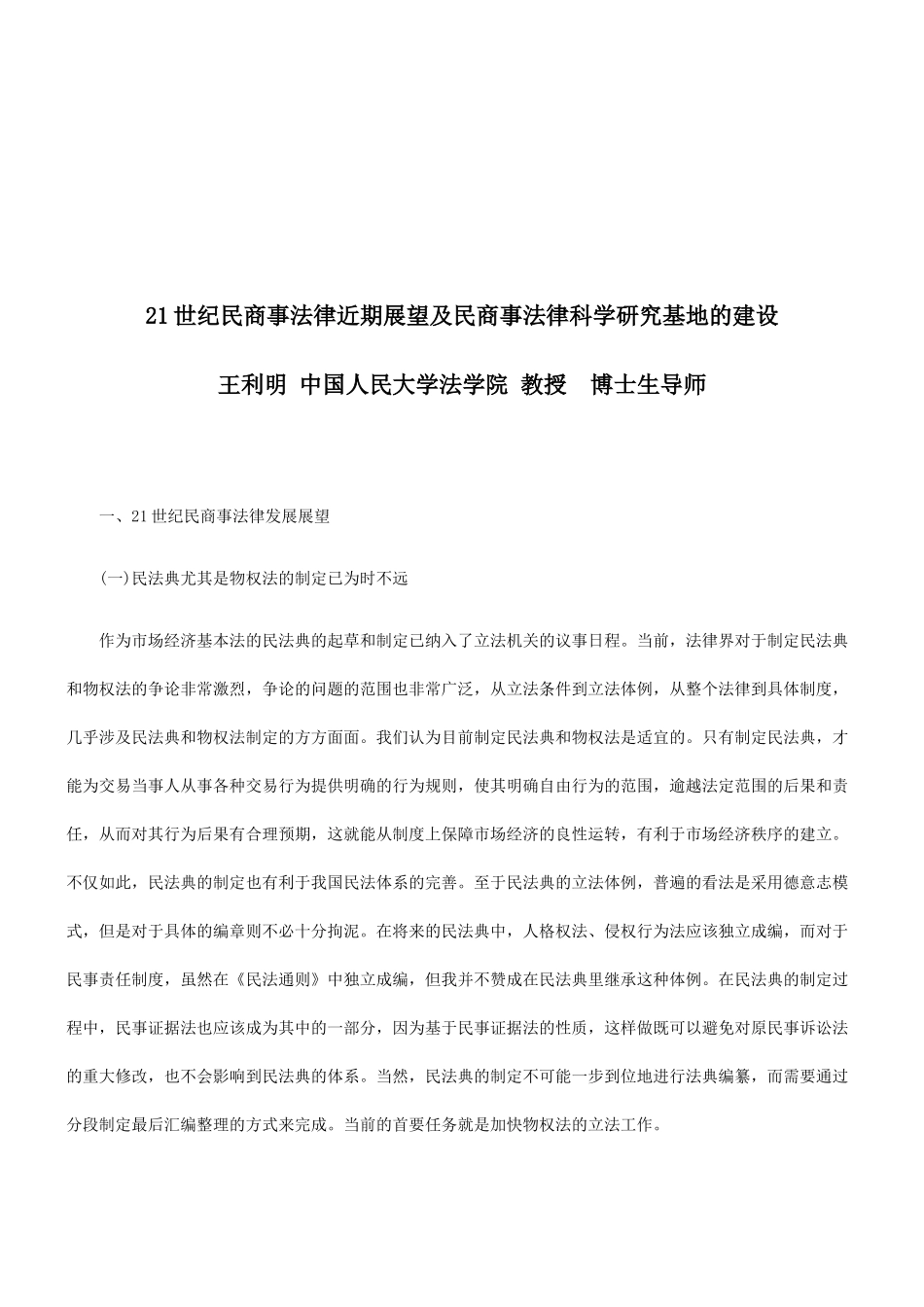 21世纪民商事法律近期展望及民商事法律科学研究基地的建设

王利明 中国人民大学法学院 教授 博士生导师

一、21世纪民商事法律发展展望

(一)民法典尤其是物权法的制定已为时不远

作为市场经济基本法的民法典的起草和制定已纳入了立法机关的议事日程。当前，法律界对于制定民法典和物权法的争论非常激烈，争论的问题的范围也非常广泛，从立法条件到立法体例，从整个法律到具体制度，几乎涉及民法典和物权法制定的方方面面。我们认为目前制定民法典和物权法是适宜的。只有制定民法典，才能为交易当事人从事各种交易行为提供明确的行为规则，使其明确自由行为的范围，逾越法定范围的后果和责任，从而对其行为后果有合理预期，这就能从制度上保障市场经济的良性运转，有利于市场经济秩序的建立。不仅如此，民法典的制定也有利于我国民法体系的完善。至于民法典的立法体例，普遍的看法是采用德意志模式，但是对于具体的编章则不必十分拘泥。在将来的民法典中，人格权法、侵权行为法应该独立成编，而对于民事责任制度，虽然在《民法通则》中独立成编，但我并不赞成在民法典里继承这种体例。在民法典的制定过程中，民事证据法也应该成为其中的一部分，因为基于民事证据法的性质，这样做既可以避免对原民事诉讼法的重大修改，也不会影响到民法典的体系。当然，民法典的制定不可能一步到位地进行法典编纂，而需要通过分段制定最后汇编整理的方式来完成。当前的首要任务就是加快物权法的立法工作。